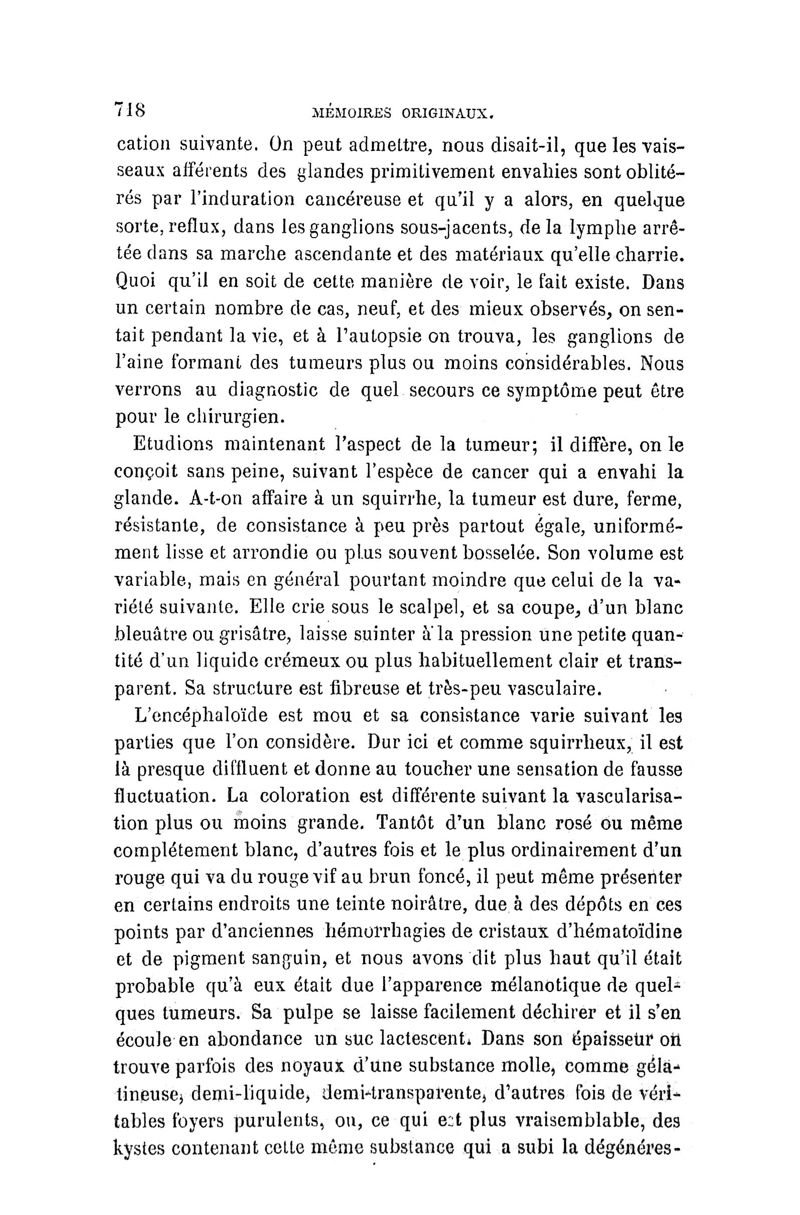 718 MÉMOIRES ORIGINAUX.

cation suivante. On peut admettre, nous disait-il, que les vaisseaux afférents des glandes primitivement envahies sont oblitérés par l'induration cancéreuse et qu'il y a alors, en quelque sorte, reflux, dans les ganglions sous-jacents, de la lymphe arrêtée dans sa marche ascendante et des matériaux qu'elle charrie. Quoi qu'il en soit de cette manière de voir, le fait existe. Dans un certain nombre de cas, neuf, et des mieux observés, on sentait pendant la vie, et à l'autopsie on trouva, les ganglions de l'aine formant des tumeurs plus ou moins considérables. Nous verrons au diagnostic de quel secours ce symptôme peut être pour le chirurgien.

Etudions maintenant l'aspect de la tumeur; il diffère, on le conçoit sans peine, suivant l'espèce de cancer qui a envahi la glande. A-t-on affaire à un squirrhe, la tumeur est dure, ferme, résistante, de consistance à peu près partout égale, uniformément lisse et arrondie ou plus souvent bosselée. Son volume est variable, mais en général pourtant moindre que celui de la variété suivante. Elle crie sous le scalpel, et sa coupe, d'un blanc bleuâtre ou grisâtre, laisse suinter à la pression une petite quantité d'un liquide crémeux ou plus habituellement clair et transparent. Sa structure est fibreuse et très-peu vasculaire.

L'encéphaloïde est mou et sa consistance varie suivant les parties que l'on considère. Dur ici et comme squirrheux, il est là presque diffluent et donne au toucher une sensation de fausse fluctuation. La coloration est différente suivant la vascularisation plus ou moins grande. Tantôt d'un blanc rosé ou même complétement blanc, d'autres fois et le plus ordinairement d'un rouge qui va du rouge vif au brun foncé, il peut même présenter en certains endroits une teinte noirâtre, due à des dépôts en ces points par d'anciennes hémorrhagies de cristaux d'hématoïdine et de pigment sanguin, et nous avons dit plus haut qu'il était probable qu'à eux était due l'apparence mélanotique de quelques tumeurs. Sa pulpe se laisse facilement déchirer et il s'en écoule en abondance un suc lactescent. Dans son épaisseur on trouve parfois des noyaux d'une substance molle, comme gélatineuse, demi-liquide, demi-transparente, d'autres fois de véritables foyers purulents, ou, ce qui est plus vraisemblable, des kystes contenant cette même substance qui a subi la dégénéres-